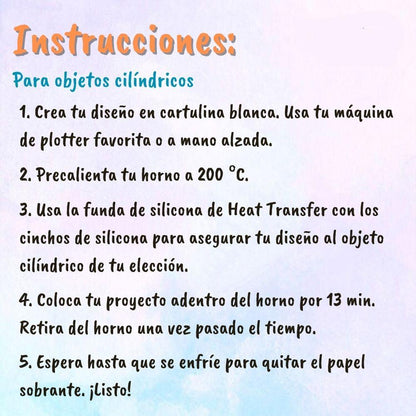 Instrucciones:

Para objetos cilíndricos

1. Crea tu diseño en cartulina blanca. Usa tu máquina de plotter favorita o a mano alzada.

2. Precalienta tu horno a 200 °C.

3. Usa la funda de silicona de Heat Transfer con los cinchos de silicona para asegurar tu diseño al objeto cilíndrico de tu elección.

4. Coloca tu proyecto adentro del horno por 13 min. Retira del horno una vez pasado el tiempo.

5. Espera hasta que se enfríe para quitar el papel sobrante. ¡Listo!